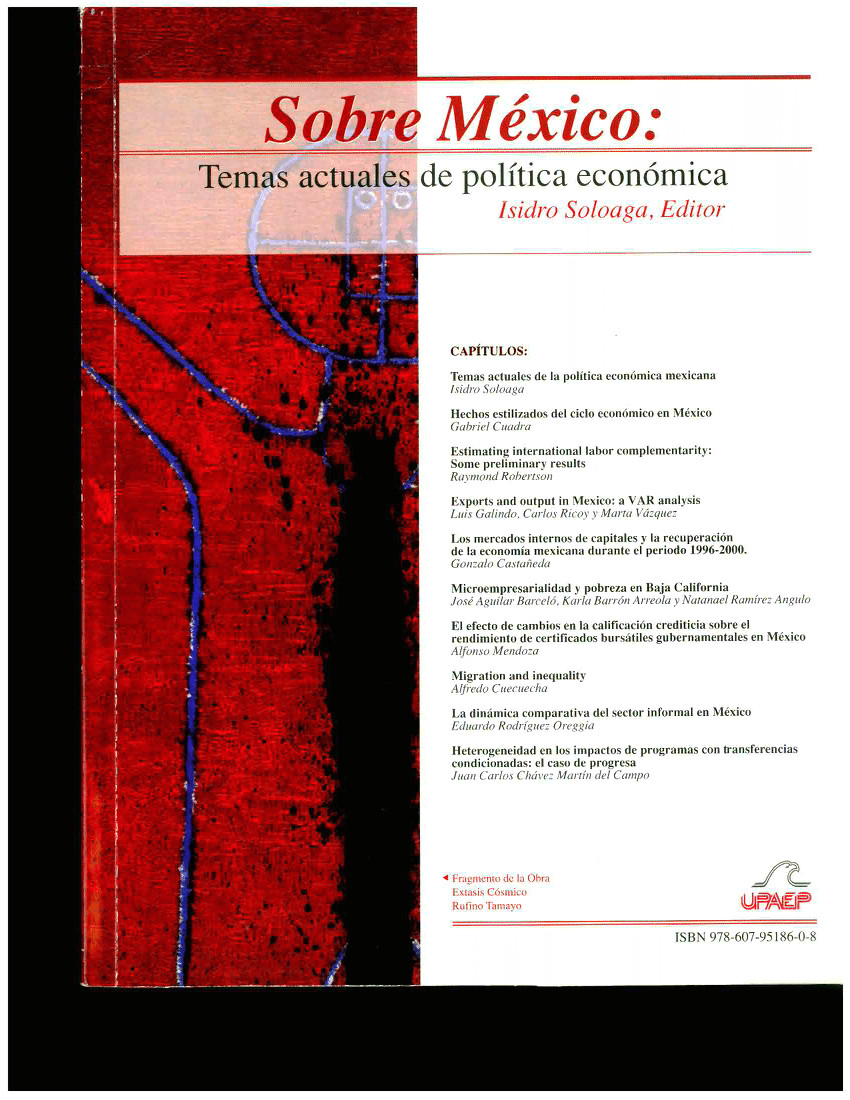 Sobre México:

Temas actuales de política económica

Isidro Soloaga, Editor

CAPÍTULOS:

Temas actuales de la política económica mexicana
Isidro Soloaga

Hechos estilizados del ciclo económico en México
Gabriel Cuadra

Estimating international labor complementarity: Some preliminary results
Raymond Robertson

Exports and output in Mexico: a VAR analysis
Luis Galindo, Carlos Ricoy y Marta Vázquez

Los mercados internos de capitales y la recuperación de la economía mexicana durante el periodo 1996-2000.
Gonzalo Castañeda

Microempresarialidad y pobreza en Baja California
José Aguilar Barceló, Karla Barrón Arreola y Natanael Ramírez Angulo

El efecto de cambios en la calificación crediticia sobre el rendimiento de certificados bursátiles gubernamentales en México
Alfonso Mendoza

Migration and inequality
Alfredo Cuecuecha

La dinámica comparativa del sector informal en México
Eduardo Rodríguez Oreggia

Heterogeneidad en los impactos de programas con transferencias condicionadas: el caso de progresa
Juan Carlos Chávez Martín del Campo

Fragmento de la Obra
Extasis Cósmico
Rufino Tamayo

UPAEP

ISBN 978-607-95186-0-8